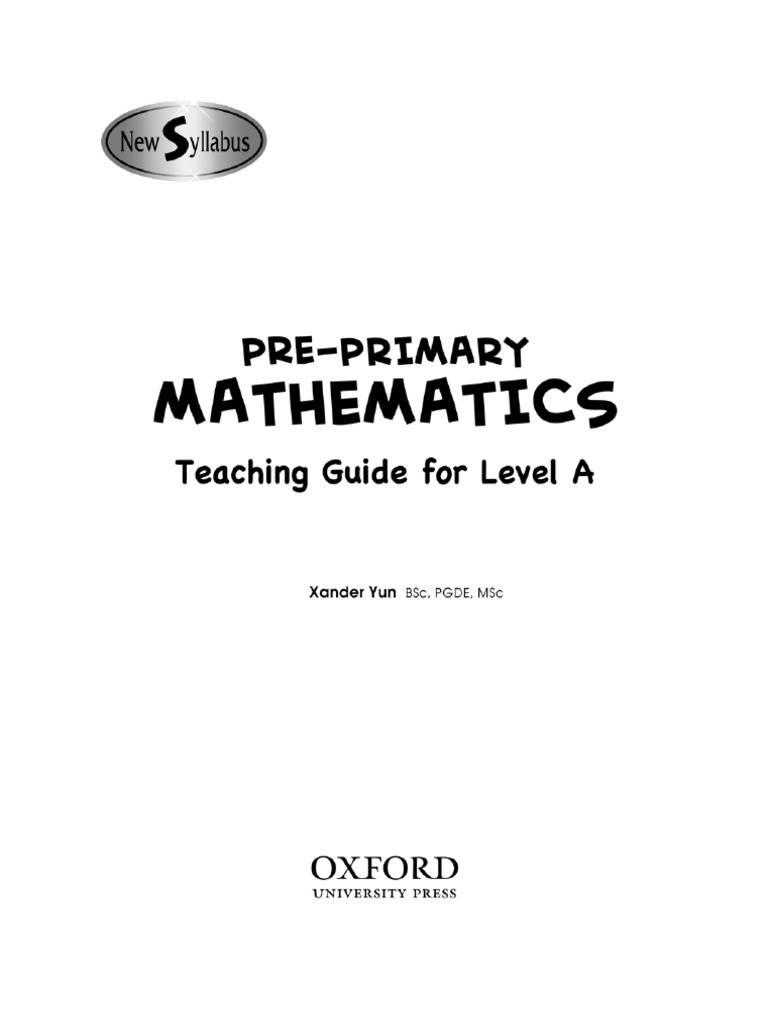 New Syllabus

PRE-PRIMARY
MATHEMATICS
Teaching Guide for Level A

Xander Yun BSc, PGDE, MSc

OXFORD
UNIVERSITY PRESS